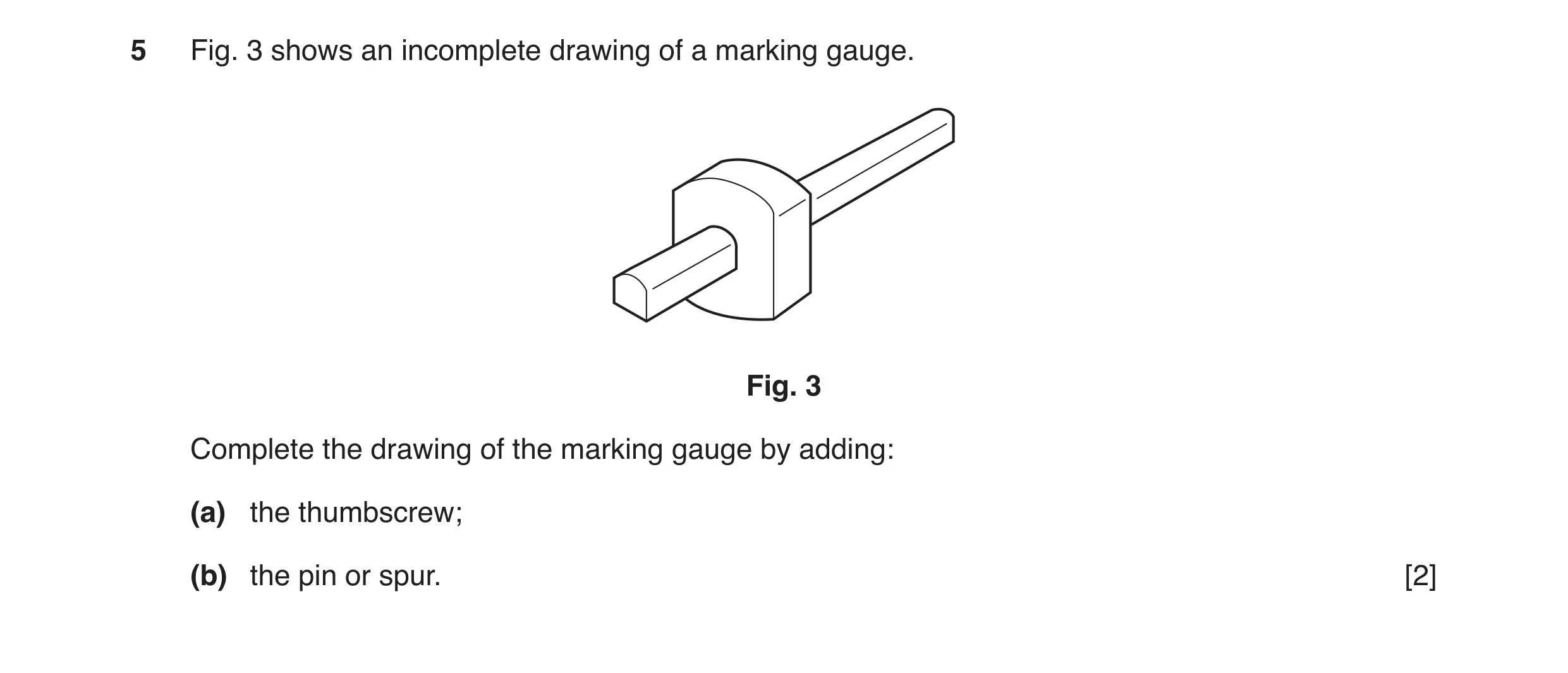 5 Fig. 3 shows an incomplete drawing of a marking gauge.

Fig. 3

Complete the drawing of the marking gauge by adding:

(a) the thumbscrew;

(b) the pin or spur. [2]